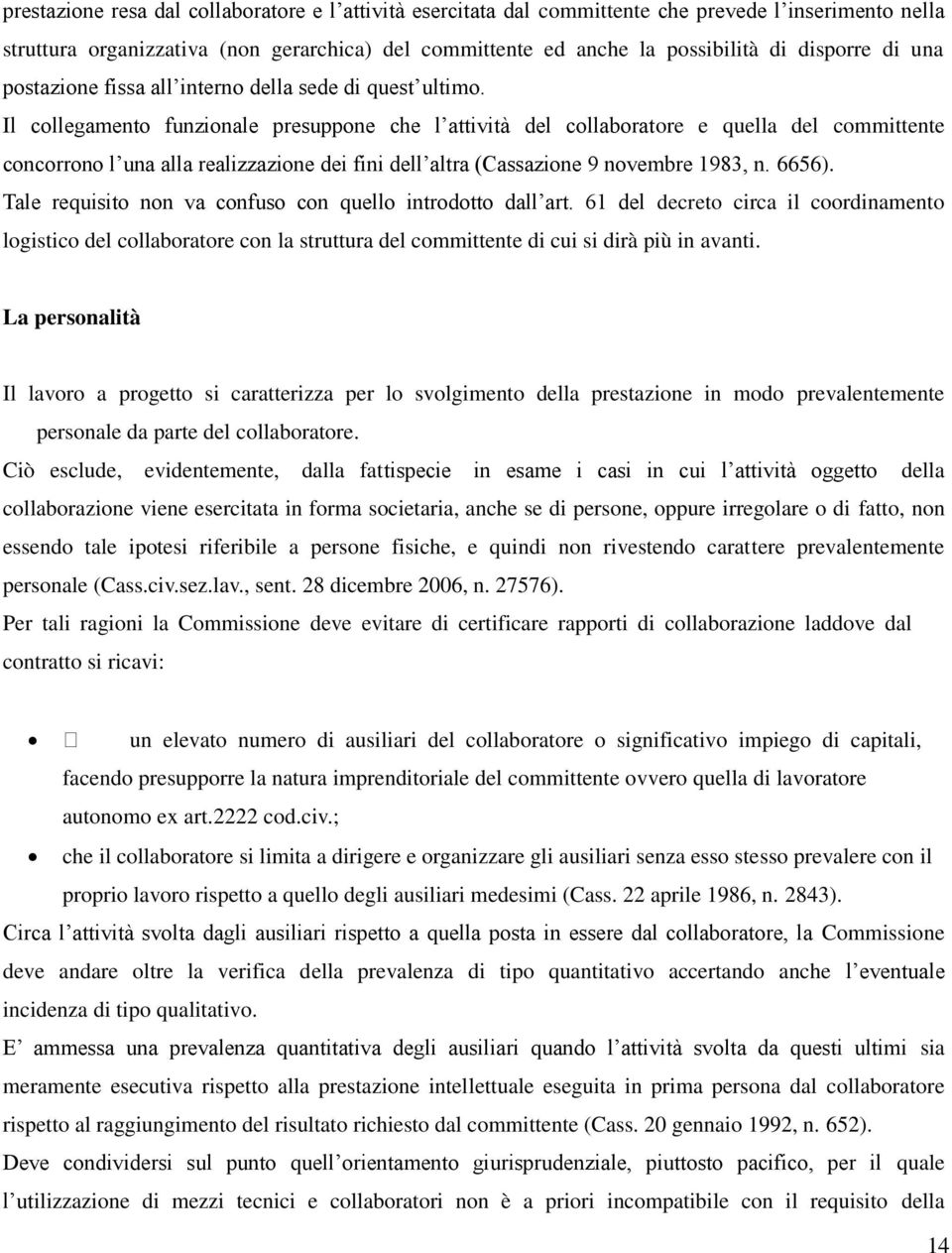 prestazione resa dal collaboratore e l'attività esercitata dal committente che prevede l'inserimento nella struttura organizzativa (non gerarchica) del committente ed anche la possibilità di disporre di una postazione fissa all'interno della sede di quest'ultimo.
Il collegamento funzionale presuppone che l'attività del collaboratore e quella del committente concorrono l'una alla realizzazione dei fini dell'altra (Cassazione 9 novembre 1983, n. 6656).
Tale requisito non va confuso con quello introdotto dall'art. 61 del decreto circa il coordinamento logistico del collaboratore con la struttura del committente di cui si dirà più in avanti.

La personalità

Il lavoro a progetto si caratterizza per lo svolgimento della prestazione in modo prevalentemente personale da parte del collaboratore.
Ciò esclude, evidentemente, dalla fattispecie in esame i casi in cui l'attività oggetto della collaborazione viene esercitata in forma societaria, anche se di persone, oppure irregolare o di fatto, non essendo tale ipotesi riferibile a persone fisiche, e quindi non rivestendo carattere prevalentemente personale (Cass.civ.sez.lav., sent. 28 dicembre 2006, n. 27576).
Per tali ragioni la Commissione deve evitare di certificare rapporti di collaborazione laddove dal contratto si ricavi:

• un elevato numero di ausiliari del collaboratore o significativo impiego di capitali, facendo presupporre la natura imprenditoriale del committente ovvero quella di lavoratore autonomo ex art.2222 cod.civ.;
• che il collaboratore si limita a dirigere e organizzare gli ausiliari senza esso stesso prevalere con il proprio lavoro rispetto a quello degli ausiliari medesimi (Cass. 22 aprile 1986, n. 2843).
Circa l'attività svolta dagli ausiliari rispetto a quella posta in essere dal collaboratore, la Commissione deve andare oltre la verifica della prevalenza di tipo quantitativo accertando anche l'eventuale incidenza di tipo qualitativo.
E' ammessa una prevalenza quantitativa degli ausiliari quando l'attività svolta da questi ultimi sia meramente esecutiva rispetto alla prestazione intellettuale eseguita in prima persona dal collaboratore rispetto al raggiungimento del risultato richiesto dal committente (Cass. 20 gennaio 1992, n. 652).
Deve condividersi sul punto quell'orientamento giurisprudenziale, piuttosto pacifico, per il quale l'utilizzazione di mezzi tecnici e collaboratori non è a priori incompatibile con il requisito della

14